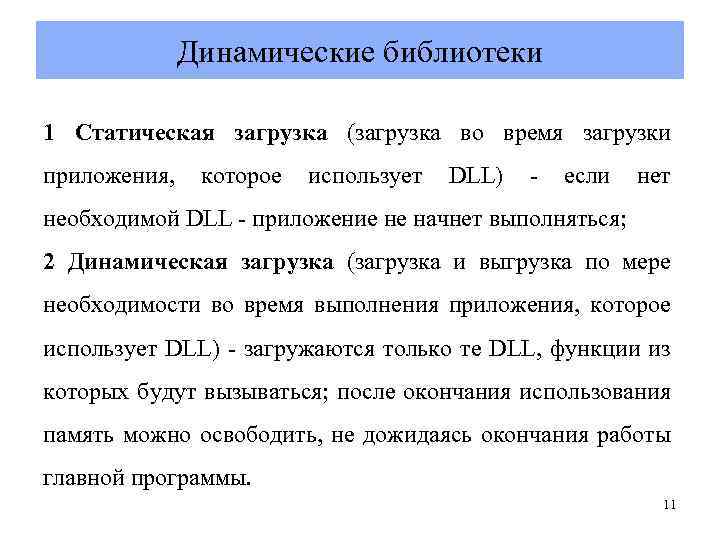 Динамические библиотеки

1 Статическая загрузка (загрузка во время загрузки приложения, которое использует DLL) - если нет необходимой DLL - приложение не начнет выполняться;

2 Динамическая загрузка (загрузка и выгрузка по мере необходимости во время выполнения приложения, которое использует DLL) - загружаются только те DLL, функции из которых будут вызываться; после окончания использования память можно освободить, не дожидаясь окончания работы главной программы.

11